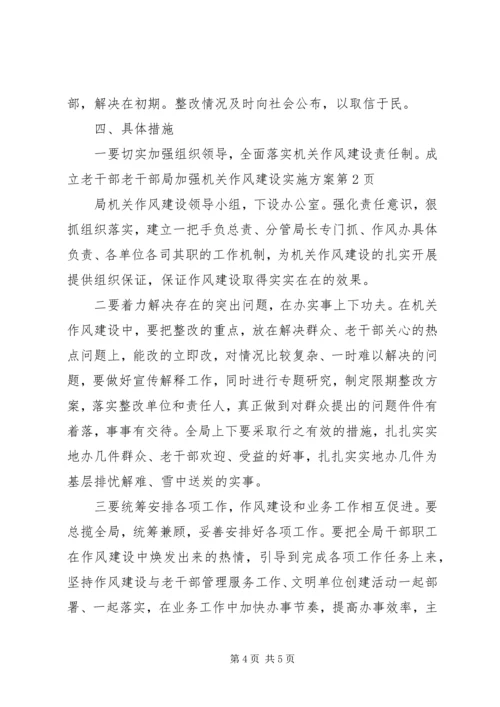 部，解决在初期。整改情况及时向社会公布，以取信于民。

四、具体措施

一要切实加强组织领导，全面落实机关作风建设责任制。成立老干部老干部局加强机关作风建设实施方案第2页

局机关作风建设领导小组，下设办公室。强化责任意识，狠抓组织落实，建立一把手负总责、分管局长专门抓、作风办具体负责、各单位各司其职的工作机制，为机关作风建设的扎实开展提供组织保证，保证作风建设取得实实在在的效果。

二要着力解决存在的突出问题，在办实事上下功夫。在机关作风建设中，要把整改的重点，放在解决群众、老干部关心的热点问题上，能改的立即改，对情况比较复杂、一时难以解决的问题，要做好宣传解释工作，同时进行专题研究，制定限期整改方案，落实整改单位和责任人，真正做到对群众提出的问题件件有着落，事事有交待。全局上下要采取行之有效的措施，扎扎实实地办几件群众、老干部欢迎、受益的好事，扎扎实实地办几件为基层排忧解难、雪中送炭的实事。

三要统筹安排各项工作，作风建设和业务工作相互促进。要总揽全局，统筹兼顾，妥善安排好各项工作。要把全局干部职工在作风建设中焕发出来的热情，引导到完成各项工作任务上来，坚持作风建设与老干部管理服务工作、文明单位创建活动一起部署、一起落实，在业务工作中加快办事节奏，提高办事效率，主

第4页 共5页